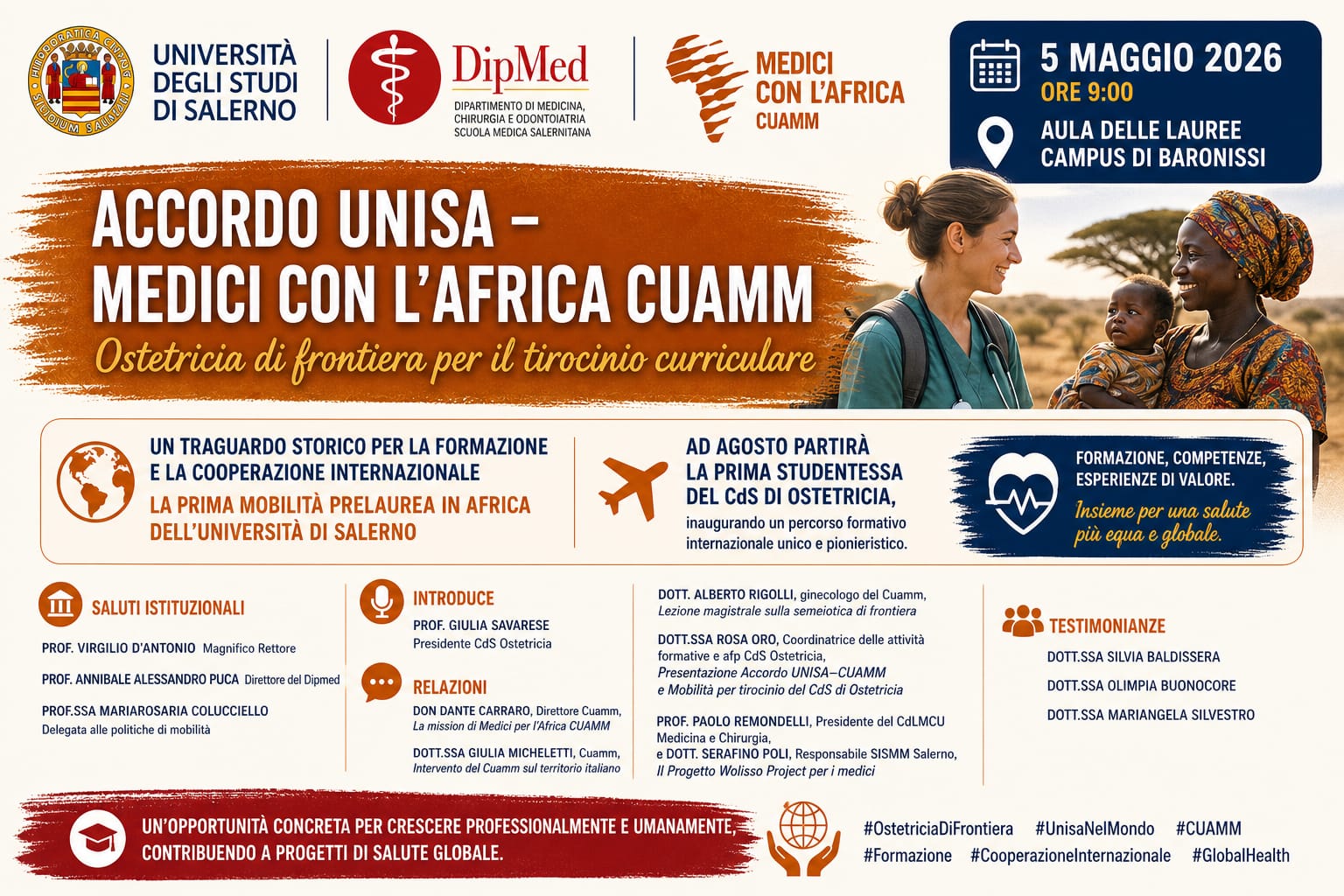 UNIVERSITÀ DEGLI STUDI DI SALERNO

DipMed
DIPARTIMENTO DI MEDICINA, CHIRURGIA E ODONTOIATRIA
SCUOLA MEDICA SALERNITANA

MEDICI CON L'AFRICA CUAMM

5 MAGGIO 2026
ORE 9:00
AULA DELLE LAUREE
CAMPUS DI BARONISSI

ACCORDO UNISA – MEDICI CON L'AFRICA CUAMM
Ostetricia di frontiera per il tirocinio curriculare

UN TRAGUARDO STORICO PER LA FORMAZIONE E LA COOPERAZIONE INTERNAZIONALE
LA PRIMA MOBILITÀ PRELAUREA IN AFRICA DELL'UNIVERSITÀ DI SALERNO

AD AGOSTO PARTIRÀ LA PRIMA STUDENTESSA DEL CdS DI OSTETRICIA,
inaugurando un percorso formativo internazionale unico e pionieristico.

FORMAZIONE, COMPETENZE, ESPERIENZE DI VALORE.
Insieme per una salute più equa e globale.

SALUTI ISTITUZIONALI
PROF. VIRGILIO D'ANTONIO Magnifico Rettore
PROF. ANNIBALE ALESSANDRO PUCA Direttore del Dipmed
PROF.SSA MARIAROSARIA COLUCCIELLO
Delegata alle politiche di mobilità

INTRODUCE
PROF. GIULIA SAVARESE
Presidente CdS Ostetricia

RELAZIONI
DON DANTE CARRARO, Direttore Cuamm,
La mission di Medici per l'Africa CUAMM
DOTT.SSA GIULIA MICHELETTI, Cuamm,
Intervento del Cuamm sul territorio italiano

DOTT. ALBERTO RIGOLLI, ginecologo del Cuamm,
Lezione magistrale sulla semeiotica di frontiera

DOTT.SSA ROSA ORO, Coordinatrice delle attività formative e afp CdS Ostetricia,
Presentazione Accordo UNISA–CUAMM e Mobilità per tirocinio del CdS di Ostetricia

PROF. PAOLO REMONDELLI, Presidente del CdLMCU Medicina e Chirurgia,
e DOTT. SERAFINO POLI, Responsabile SISMM Salerno,
Il Progetto Wolisso Project per i medici

TESTIMONIANZE
DOTT.SSA SILVIA BALDISSERA
DOTT.SSA OLIMPIA BUONOCORE
DOTT.SSA MARIANGELA SILVESTRO

UN'OPPORTUNITÀ CONCRETA PER CRESCERE PROFESSIONALMENTE E UMANAMENTE, CONTRIBUENDO A PROGETTI DI SALUTE GLOBALE.

#OstetriciaDiFrontiera #UnisaNelMondo #CUAMM
#Formazione #CooperazioneInternazionale #GlobalHealth